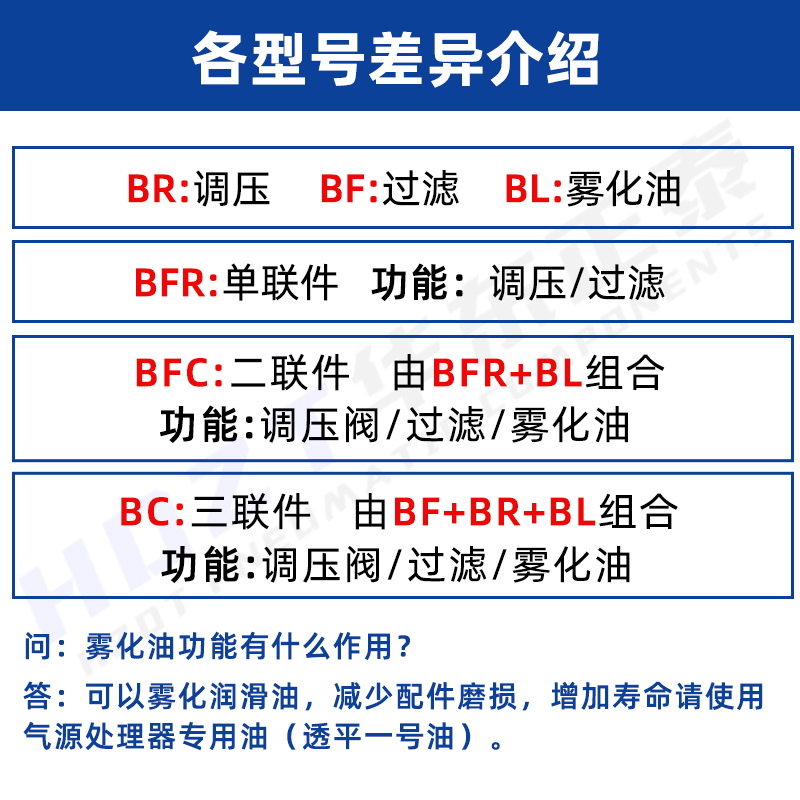 各型号差异介绍

BR:调压　BF:过滤　BL:雾化油

BFR:单联件　功能：调压/过滤

BFC:二联件　由BFR+BL组合
功能:调压阀/过滤/雾化油

BC:三联件　由BF+BR+BL组合
功能:调压阀/过滤/雾化油

问：雾化油功能有什么作用？

答：可以雾化润滑油，减少配件磨损，增加寿命请使用气源处理器专用油（透平一号油）。